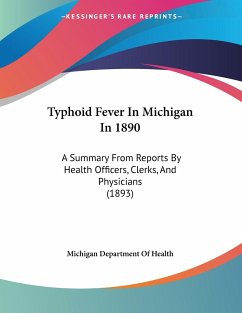 —KESSINGER'S RARE REPRINTS—

Typhoid Fever In Michigan In 1890

A Summary From Reports By Health Officers, Clerks, And Physicians
(1893)

Michigan Department Of Health